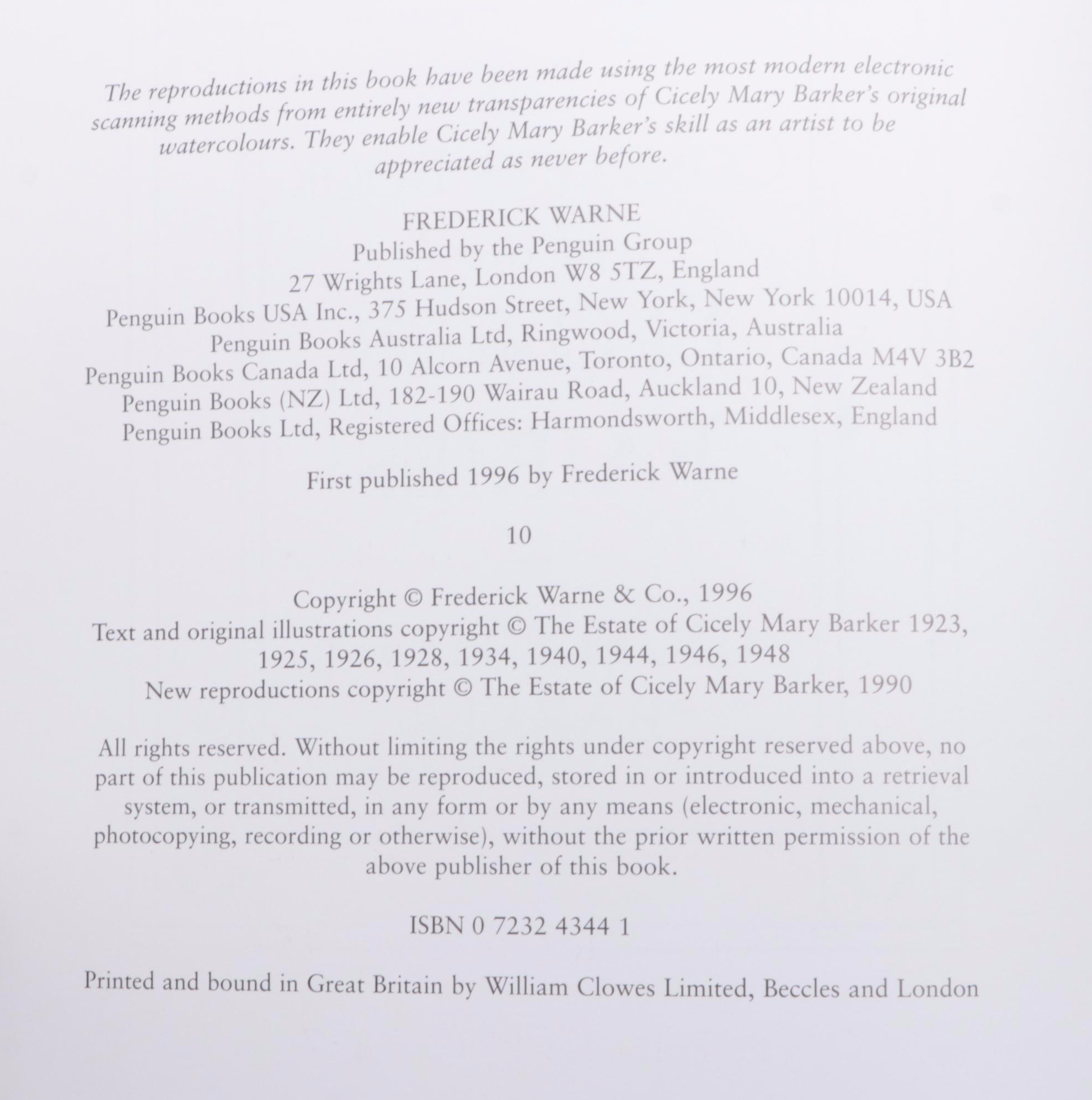 The reproductions in this book have been made using the most modern electronic scanning methods from entirely new transparencies of Cicely Mary Barker's original watercolours. They enable Cicely Mary Barker's skill as an artist to be appreciated as never before.

FREDERICK WARNE
Published by the Penguin Group
27 Wrights Lane, London W8 5TZ, England
Penguin Books USA Inc., 375 Hudson Street, New York, New York 10014, USA
Penguin Books Australia Ltd, Ringwood, Victoria, Australia
Penguin Books Canada Ltd, 10 Alcorn Avenue, Toronto, Ontario, Canada M4V 3B2
Penguin Books (NZ) Ltd, 182-190 Wairau Road, Auckland 10, New Zealand
Penguin Books Ltd, Registered Offices: Harmondsworth, Middlesex, England

First published 1996 by Frederick Warne

10

Copyright © Frederick Warne & Co., 1996
Text and original illustrations copyright © The Estate of Cicely Mary Barker 1923, 1925, 1926, 1928, 1934, 1940, 1944, 1946, 1948
New reproductions copyright © The Estate of Cicely Mary Barker, 1990

All rights reserved. Without limiting the rights under copyright reserved above, no part of this publication may be reproduced, stored in or introduced into a retrieval system, or transmitted, in any form or by any means (electronic, mechanical, photocopying, recording or otherwise), without the prior written permission of the above publisher of this book.

ISBN 0 7232 4344 1

Printed and bound in Great Britain by William Clowes Limited, Beccles and London